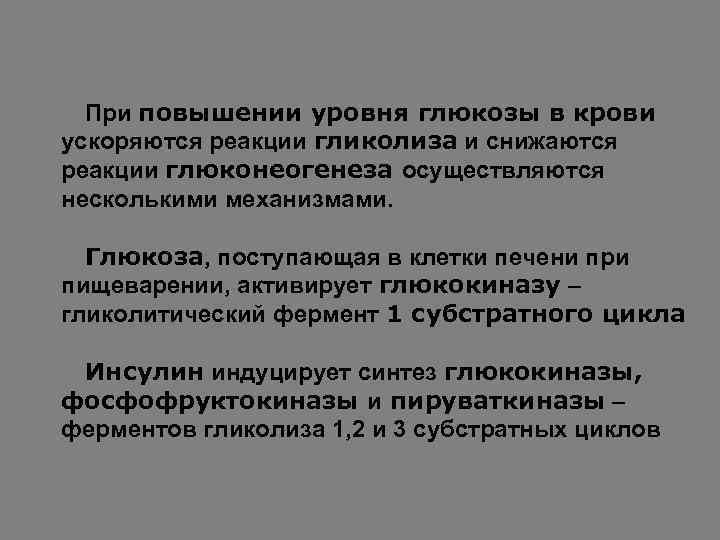 При повышении уровня глюкозы в крови ускоряются реакции гликолиза и снижаются реакции глюконеогенеза осуществляются несколькими механизмами.

Глюкоза, поступающая в клетки печени при пищеварении, активирует глюкокиназу – гликолитический фермент 1 субстратного цикла

Инсулин индуцирует синтез глюкокиназы, фосфофруктокиназы и пируваткиназы – ферментов гликолиза 1,2 и 3 субстратных циклов